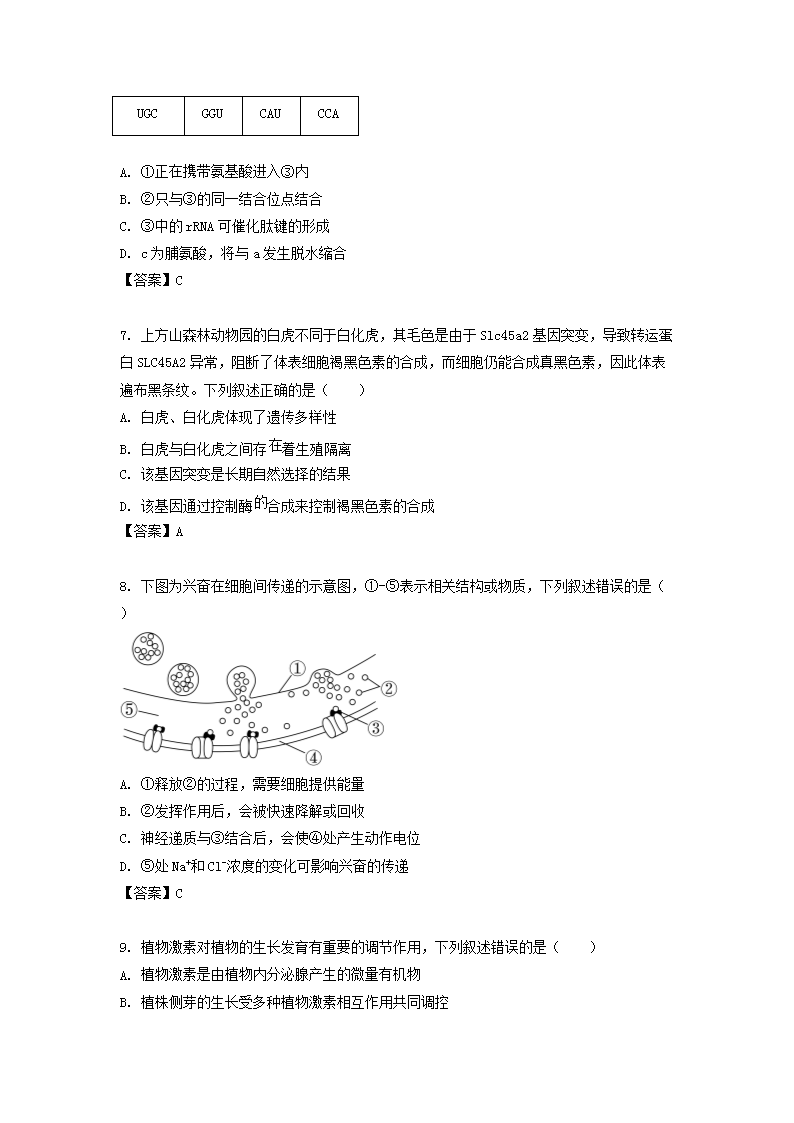 | UGC | GGU | CAU | CCA |
|---|---|---|---|

A. ①正在携带氨基酸进入③内
B. ②只与③的同一结合位点结合
C. ③中的 rRNA 可催化肽键的形成
D. c 为脯氨酸，将与 a 发生脱水缩合
【答案】C

7. 上方山森林动物园的白虎不同于白化虎，其毛色是由于 Slc45a2 基因突变，导致转运蛋白 SLC45A2 异常，阻断了体表细胞褐黑色素的合成，而细胞仍能合成真黑色素，因此体表遍布黑条纹。下列叙述正确的是（　　）
A. 白虎、白化虎体现了遗传多样性
B. 白虎与白化虎之间存在着生殖隔离
C. 该基因突变是长期自然选择的结果
D. 该基因通过控制酶的合成来控制褐黑色素的合成
【答案】A

8. 下图为兴奋在细胞间传递的示意图，①-⑤表示相关结构或物质，下列叙述错误的是（　　）

①
②
③
④
⑤

A. ①释放②的过程，需要细胞提供能量
B. ②发挥作用后，会被快速降解或回收
C. 神经递质与③结合后，会使④处产生动作电位
D. ⑤处 $Na^+$和 $Cl^-$浓度的变化可影响兴奋的传递
【答案】C

9. 植物激素对植物的生长发育有重要的调节作用，下列叙述错误的是（　　）
A. 植物激素是由植物内分泌腺产生的微量有机物
B. 植株侧芽的生长受多种植物激素相互作用共同调控